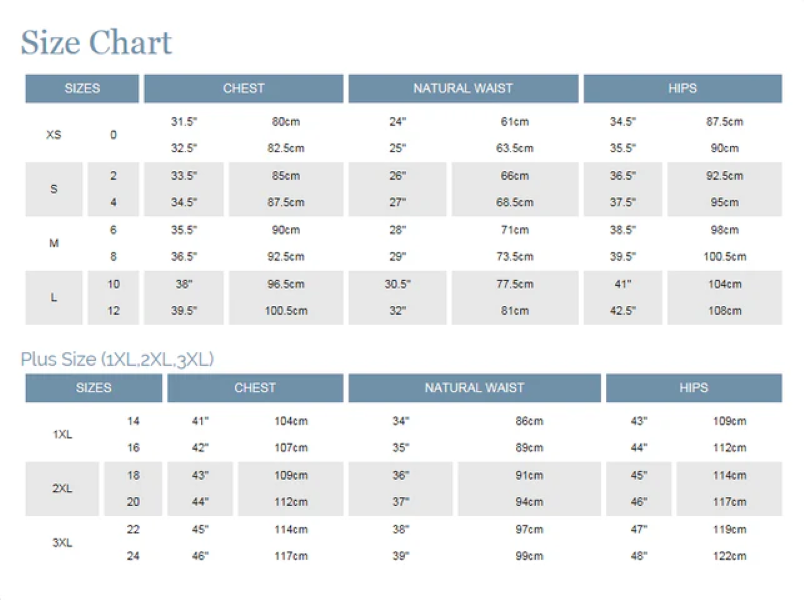 Size Chart

| SIZES | | CHEST | | NATURAL WAIST | | HIPS | |
|---|---|---|---|---|---|---|---|
| XS | 0 | 31.5" | 80cm | 24" | 61cm | 34.5" | 87.5cm |
| | | 32.5" | 82.5cm | 25" | 63.5cm | 35.5" | 90cm |
| S | 2 | 33.5" | 85cm | 26" | 66cm | 36.5" | 92.5cm |
| | 4 | 34.5" | 87.5cm | 27" | 68.5cm | 37.5" | 95cm |
| M | 6 | 35.5" | 90cm | 28" | 71cm | 38.5" | 98cm |
| | 8 | 36.5" | 92.5cm | 29" | 73.5cm | 39.5" | 100.5cm |
| L | 10 | 38" | 96.5cm | 30.5" | 77.5cm | 41" | 104cm |
| | 12 | 39.5" | 100.5cm | 32" | 81cm | 42.5" | 108cm |

Plus Size (1XL,2XL,3XL)

| SIZES | | CHEST | | NATURAL WAIST | | HIPS | |
|---|---|---|---|---|---|---|---|
| 1XL | 14 | 41" | 104cm | 34" | 86cm | 43" | 109cm |
| | 16 | 42" | 107cm | 35" | 89cm | 44" | 112cm |
| 2XL | 18 | 43" | 109cm | 36" | 91cm | 45" | 114cm |
| | 20 | 44" | 112cm | 37" | 94cm | 46" | 117cm |
| 3XL | 22 | 45" | 114cm | 38" | 97cm | 47" | 119cm |
| | 24 | 46" | 117cm | 39" | 99cm | 48" | 122cm |